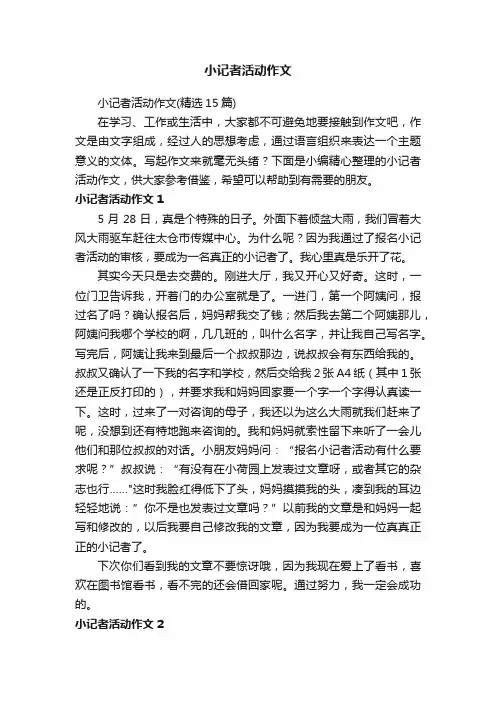 小记者活动作文

小记者活动作文(精选 15 篇)

在学习、工作或生活中，大家都不可避免地要接触到作文吧，作文是由文字组成，经过人的思想考虑，通过语言组织来表达一个主题意义的文体。写起作文来就毫无头绪？下面是小编精心整理的小记者活动作文，供大家参考借鉴，希望可以帮助到有需要的朋友。

小记者活动作文 1

5 月 28 日，真是个特殊的日子。外面下着倾盆大雨，我们冒着大风大雨驱车赶往太仓市传媒中心。为什么呢？因为我通过了报名小记者活动的审核，要成为一名真正的小记者了。我心里真是乐开了花。

其实今天只是去交费的。刚进大厅，我又开心又好奇。这时，一位门卫告诉我，开着门的办公室就是了。一进门，第一个阿姨问，报过名了吗？确认报名后，妈妈帮我交了钱；然后我去第二个阿姨那儿，阿姨问我哪个学校的啊，几几班的，叫什么名字，并让我自己写名字。写完后，阿姨让我来到最后一个叔叔那边，说叔叔会有东西给我的。叔叔又确认了一下我的名字和学校，然后交给我 2 张 A4 纸（其中 1 张还是正反打印的），并要求我和妈妈回家要一个字一个字得认真读一下。这时，过来了一对咨询的母子，我还以为这么大雨就我们赶来了呢，没想到还有特地跑来咨询的。我和妈妈就索性留下来听了一会儿他们和那位叔叔的对话。小朋友妈妈问：“报名小记者活动有什么要求呢？”叔叔说：“有没有在小荷园上发表过文章呀，或者其它的杂志也行……"这时我脸红得低下了头，妈妈摸摸我的头，凑到我的耳边轻轻地说：”你不是也发表过文章吗？”以前我的文章是和妈妈一起写和修改的，以后我要自己修改我的文章，因为我要成为一位真真正正的小记者了。

下次你们看到我的文章不要惊讶哦，因为我现在爱上了看书，喜欢在图书馆看书，看不完的还会借回家呢。通过努力，我一定会成功的。

小记者活动作文 2